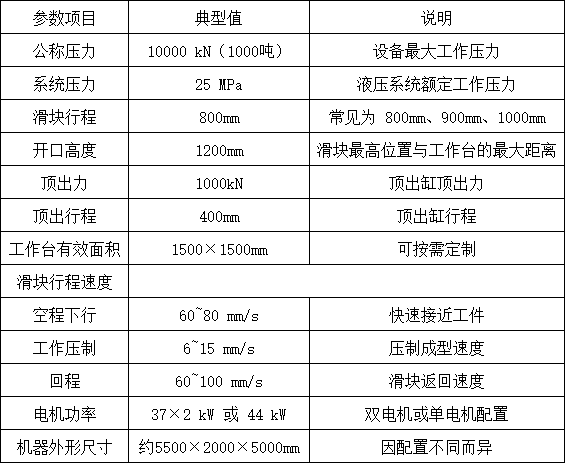 | 参数项目 | 典型值 | 说明 |
|---|---|---|
| 公称压力 | 10000 kN（1000吨） | 设备最大工作压力 |
| 系统压力 | 25 MPa | 液压系统额定工作压力 |
| 滑块行程 | 800mm | 常见为 800mm、900mm、1000mm |
| 开口高度 | 1200mm | 滑块最高位置与工作台的最大距离 |
| 顶出力 | 1000kN | 顶出缸顶出力 |
| 顶出行程 | 400mm | 顶出缸行程 |
| 工作台有效面积 | 1500×1500mm | 可按需定制 |
| 滑块行程速度 | | |
| 空程下行 | 60~80 mm/s | 快速接近工件 |
| 工作压制 | 6~15 mm/s | 压制成型速度 |
| 回程 | 60~100 mm/s | 滑块返回速度 |
| 电机功率 | 37×2 kW 或 44 kW | 双电机或单电机配置 |
| 机器外形尺寸 | 约5500×2000×5000mm | 因配置不同而异 |